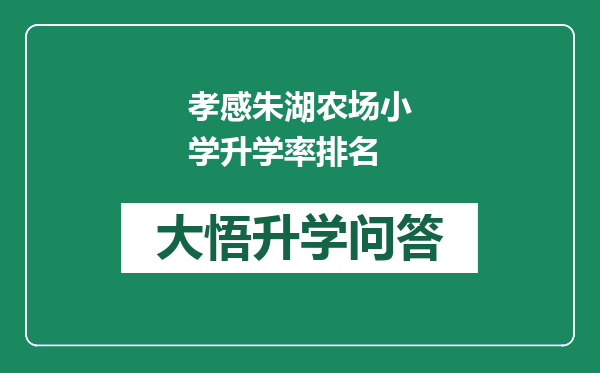 孝感朱湖农场小学升学率排名

大悟升学问答